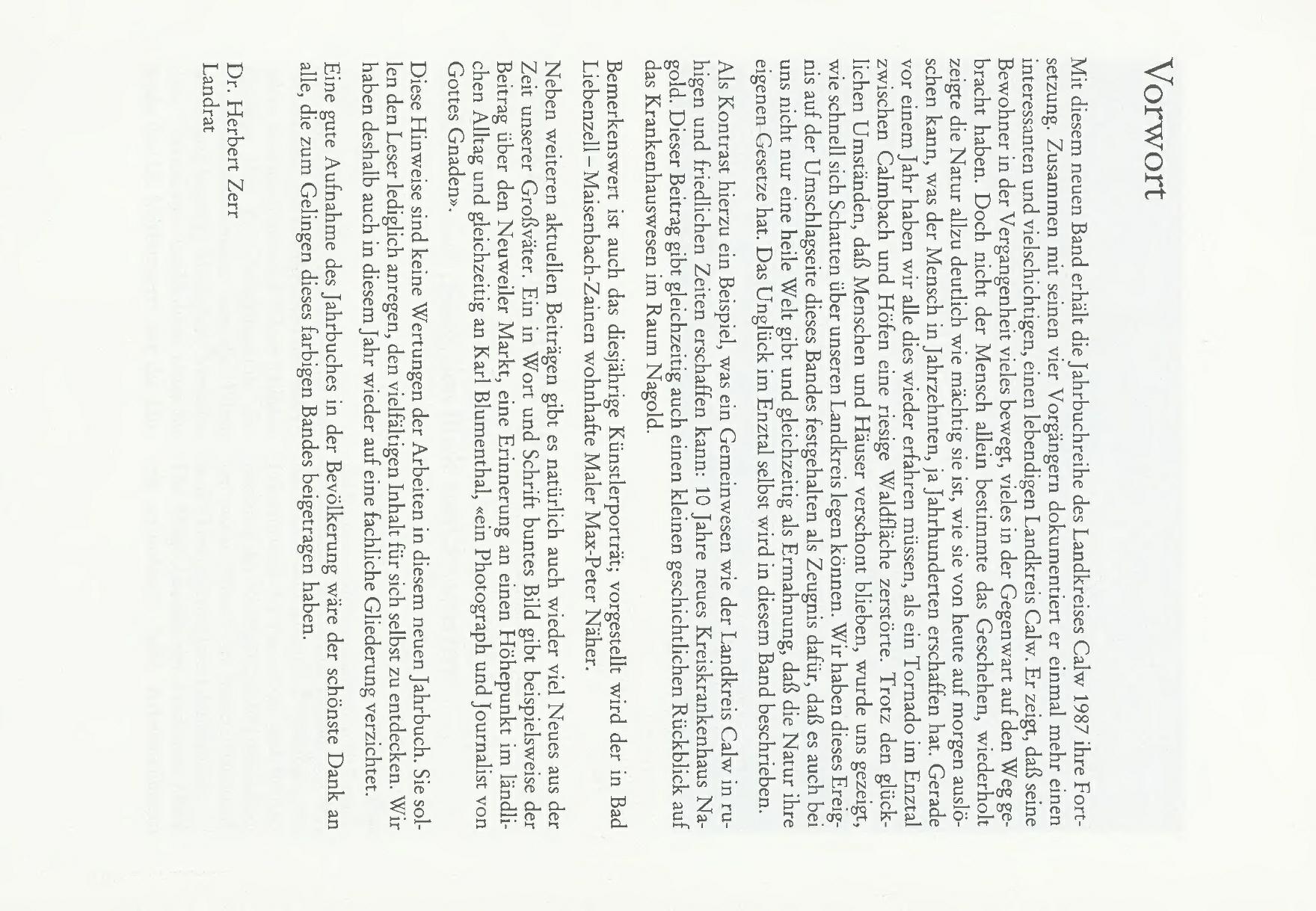 Vorwort

Mit diesem neuen Band erhält die Jahrbuchreihe des Landkreises Calw 1987 ihre Fortsetzung. Zusammen mit seinen vier Vorgängern dokumentiert er einmal mehr einen interessanten und vielschichtigen, einen lebendigen Landkreis Calw. Er zeigt, daß seine Bewohner in der Vergangenheit vieles bewegt, vieles in der Gegenwart auf den Weg gebracht haben. Doch nicht der Mensch allein bestimmte das Geschehen, wiederholt zeigte die Natur allzu deutlich wie mächtig sie ist, wie sie von heute auf morgen auslöschen kann, was der Mensch in Jahrzehnten, ja Jahrhunderten erschaffen hat. Gerade vor einem Jahr haben wir alle dies wieder erfahren müssen, als ein Tornado im Enztal zwischen Calmbach und Höfen eine riesige Waldfläche zerstörte. Trotz den glücklichen Umständen, daß Menschen und Häuser verschont blieben, wurde uns gezeigt, wie schnell sich Schatten über unseren Landkreis legen können. Wir haben dieses Ereignis auf der Umschlagseite dieses Bandes festgehalten als Zeugnis dafür, daß es auch bei uns nicht nur eine heile Welt gibt und gleichzeitig als Ermahnung, daß die Natur ihre eigenen Gesetze hat. Das Unglück im Enztal selbst wird in diesem Band beschrieben.

Als Kontrast hierzu ein Beispiel, was ein Gemeinwesen wie der Landkreis Calw in ruhigen und friedlichen Zeiten erschaffen kann: 10 Jahre neues Kreiskrankenhaus Nagold. Dieser Beitrag gibt gleichzeitig auch einen kleinen geschichtlichen Rückblick auf das Krankenhauswesen im Raum Nagold.

Bemerkenswert ist auch das diesjährige Künstlerporträt; vorgestellt wird der in Bad Liebenzell – Maisenbach-Zainen wohnhafte Maler Max-Peter Näher.

Neben weiteren aktuellen Beiträgen gibt es natürlich auch wieder viel Neues aus der Zeit unserer Großväter. Ein in Wort und Schrift buntes Bild gibt beispielsweise der Beitrag über den Neuweiler Markt, eine Erinnerung an einen Höhepunkt im ländlichen Alltag und gleichzeitig an Karl Blumenthal, «ein Photograph und Journalist von Gottes Gnaden».

Diese Hinweise sind keine Wertungen der Arbeiten in diesem neuen Jahrbuch. Sie sollen den Leser lediglich anregen, den vielfältigen Inhalt für sich selbst zu entdecken. Wir haben deshalb auch in diesem Jahr wieder auf eine fachliche Gliederung verzichtet.

Eine gute Aufnahme des Jahrbuches in der Bevölkerung wäre der schönste Dank an alle, die zum Gelingen dieses farbigen Bandes beigetragen haben.

Dr. Herbert Zerr
Landrat